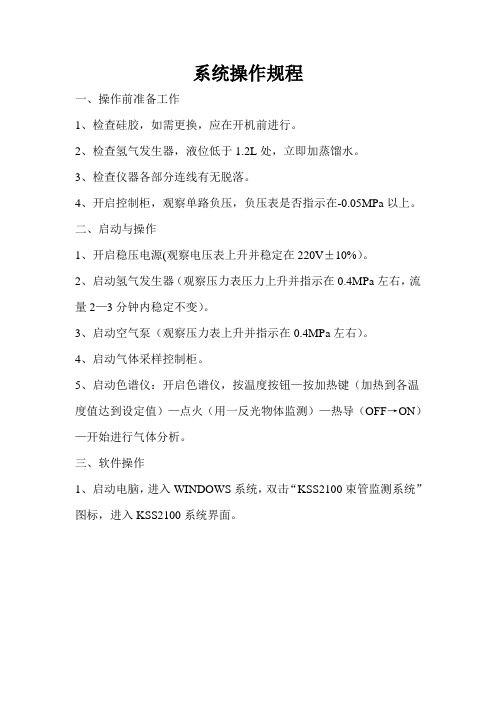 系统操作规程

一、操作前准备工作

1、检查硅胶，如需更换，应在开机前进行。

2、检查氢气发生器，液位低于 1.2L 处，立即加蒸馏水。

3、检查仪器各部分连线有无脱落。

4、开启控制柜，观察单路负压，负压表是否指示在-0.05MPa 以上。

二、启动与操作

1、开启稳压电源(观察电压表上升并稳定在 220V±10%)。

2、启动氢气发生器（观察压力表压力上升并指示在 0.4MPa 左右，流量 2—3 分钟内稳定不变）。

3、启动空气泵（观察压力表上升并指示在 0.4MPa 左右）。

4、启动气体采样控制柜。

5、启动色谱仪：开启色谱仪，按温度按钮—按加热键（加热到各温度值达到设定值）—点火（用一反光物体监测）—热导（OFF→ON）—开始进行气体分析。

三、软件操作

1、启动电脑，进入 WINDOWS 系统，双击“KSS2100 束管监测系统”图标，进入 KSS2100 系统界面。